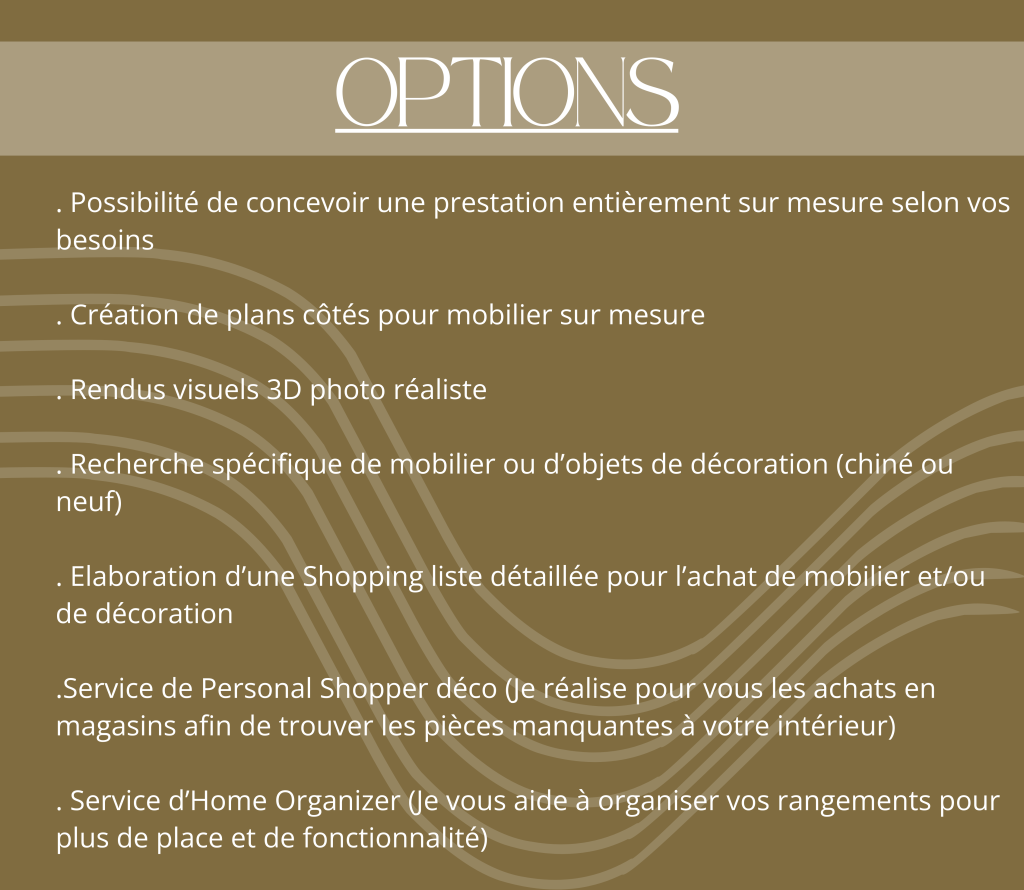 OPTIONS

. Possibilité de concevoir une prestation entièrement sur mesure selon vos besoins

. Création de plans côtés pour mobilier sur mesure

. Rendus visuels 3D photo réaliste

. Recherche spécifique de mobilier ou d'objets de décoration (chiné ou neuf)

. Elaboration d'une Shopping liste détaillée pour l'achat de mobilier et/ou de décoration

.Service de Personal Shopper déco (Je réalise pour vous les achats en magasins afin de trouver les pièces manquantes à votre intérieur)

. Service d'Home Organizer (Je vous aide à organiser vos rangements pour plus de place et de fonctionnalité)